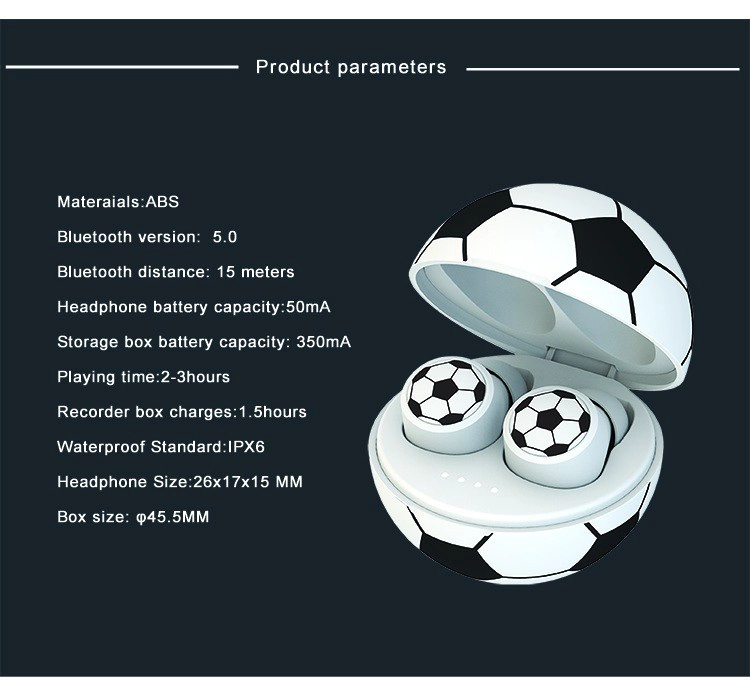 Product parameters

Materaials:ABS

Bluetooth version: 5.0

Bluetooth distance: 15 meters

Headphone battery capacity:50mA

Storage box battery capacity: 350mA

Playing time:2-3hours

Recorder box charges:1.5hours

Waterproof Standard:IPX6

Headphone Size:26x17x15 MM

Box size: φ45.5MM